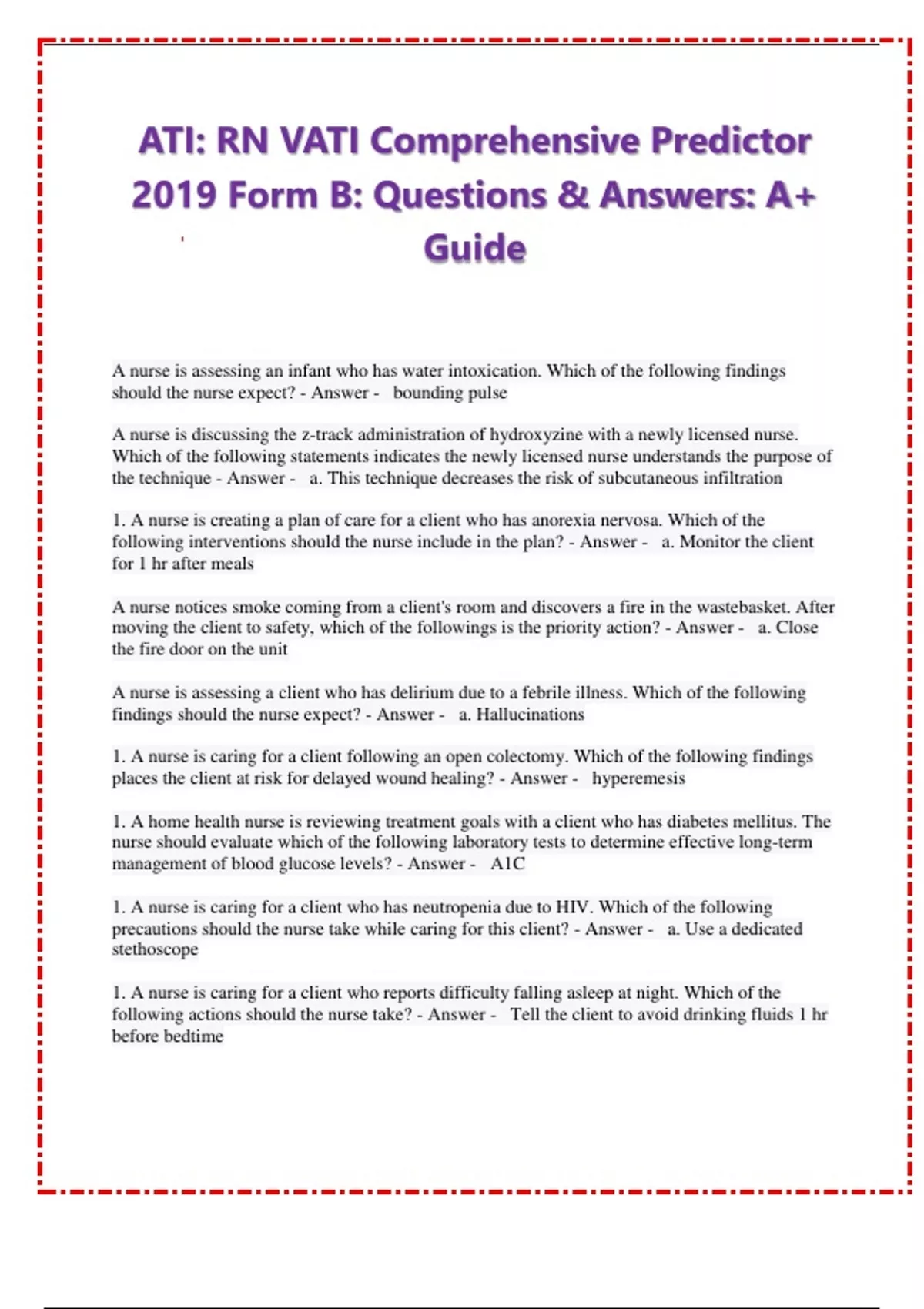 ATI: RN VATI Comprehensive Predictor 2019 Form B: Questions & Answers: A+ Guide

A nurse is assessing an infant who has water intoxication. Which of the following findings should the nurse expect? - Answer - bounding pulse

A nurse is discussing the z-track administration of hydroxyzine with a newly licensed nurse. Which of the following statements indicates the newly licensed nurse understands the purpose of the technique - Answer - a. This technique decreases the risk of subcutaneous infiltration

1. A nurse is creating a plan of care for a client who has anorexia nervosa. Which of the following interventions should the nurse include in the plan? - Answer - a. Monitor the client for 1 hr after meals

A nurse notices smoke coming from a client's room and discovers a fire in the wastebasket. After moving the client to safety, which of the followings is the priority action? - Answer - a. Close the fire door on the unit

A nurse is assessing a client who has delirium due to a febrile illness. Which of the following findings should the nurse expect? - Answer - a. Hallucinations

1. A nurse is caring for a client following an open colectomy. Which of the following findings places the client at risk for delayed wound healing? - Answer - hyperemesis

1. A home health nurse is reviewing treatment goals with a client who has diabetes mellitus. The nurse should evaluate which of the following laboratory tests to determine effective long-term management of blood glucose levels? - Answer - A1C

1. A nurse is caring for a client who has neutropenia due to HIV. Which of the following precautions should the nurse take while caring for this client? - Answer - a. Use a dedicated stethoscope

1. A nurse is caring for a client who reports difficulty falling asleep at night. Which of the following actions should the nurse take? - Answer - Tell the client to avoid drinking fluids 1 hr before bedtime